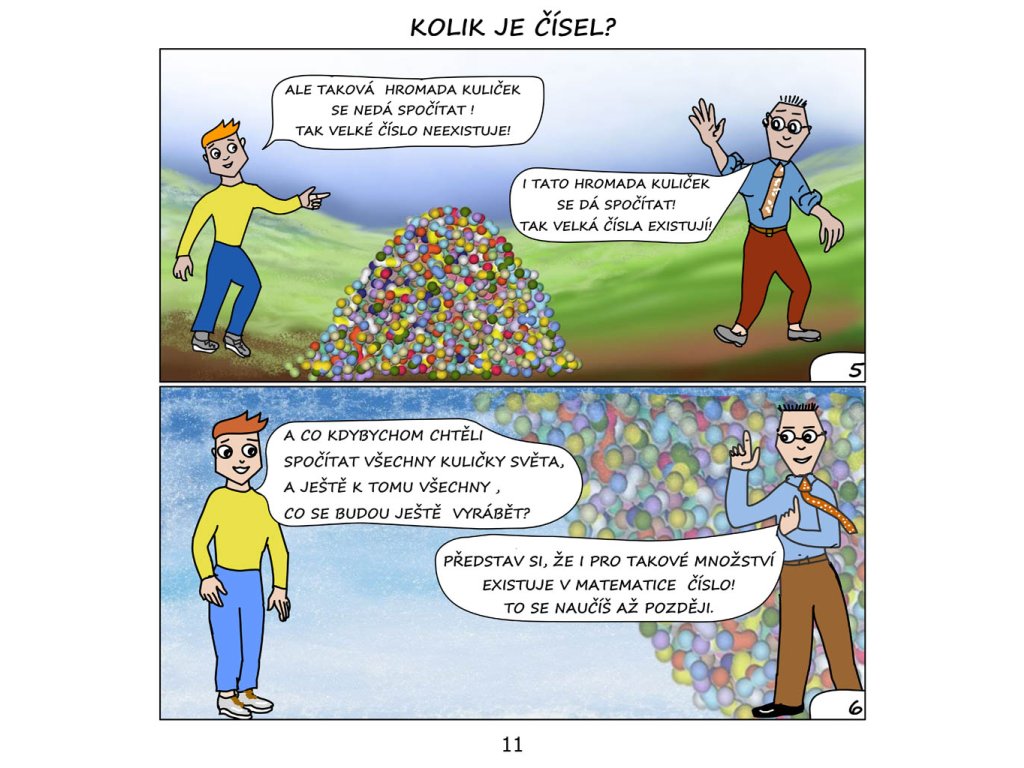 KOLIK JE ČÍSEL?

ALE TAKOVÁ HROMADA KULIČEK SE NEDÁ SPOČÍTAT ! TAK VELKÉ ČÍSLO NEEXISTUJE!

I TATO HROMADA KULIČEK SE DÁ SPOČÍTAT! TAK VELKÁ ČÍSLA EXISTUJÍ!

5

A CO KDYBYCHOM CHTĚLI SPOČÍTAT VŠECHNY KULIČKY SVĚTA, A JEŠTĚ K TOMU VŠECHNY , CO SE BUDOU JEŠTĚ VYRÁBĚT?

PŘEDSTAV SI, ŽE I PRO TAKOVÉ MNOŽSTVÍ EXISTUJE V MATEMATICE ČÍSLO! TO SE NAUČÍŠ AŽ POZDĚJI.

6

11